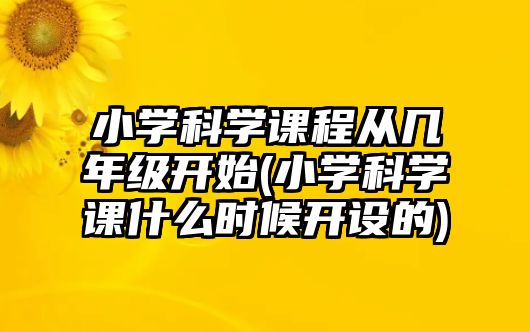 小学科学课程从几年级开始(小学科学课什么时候开设的)